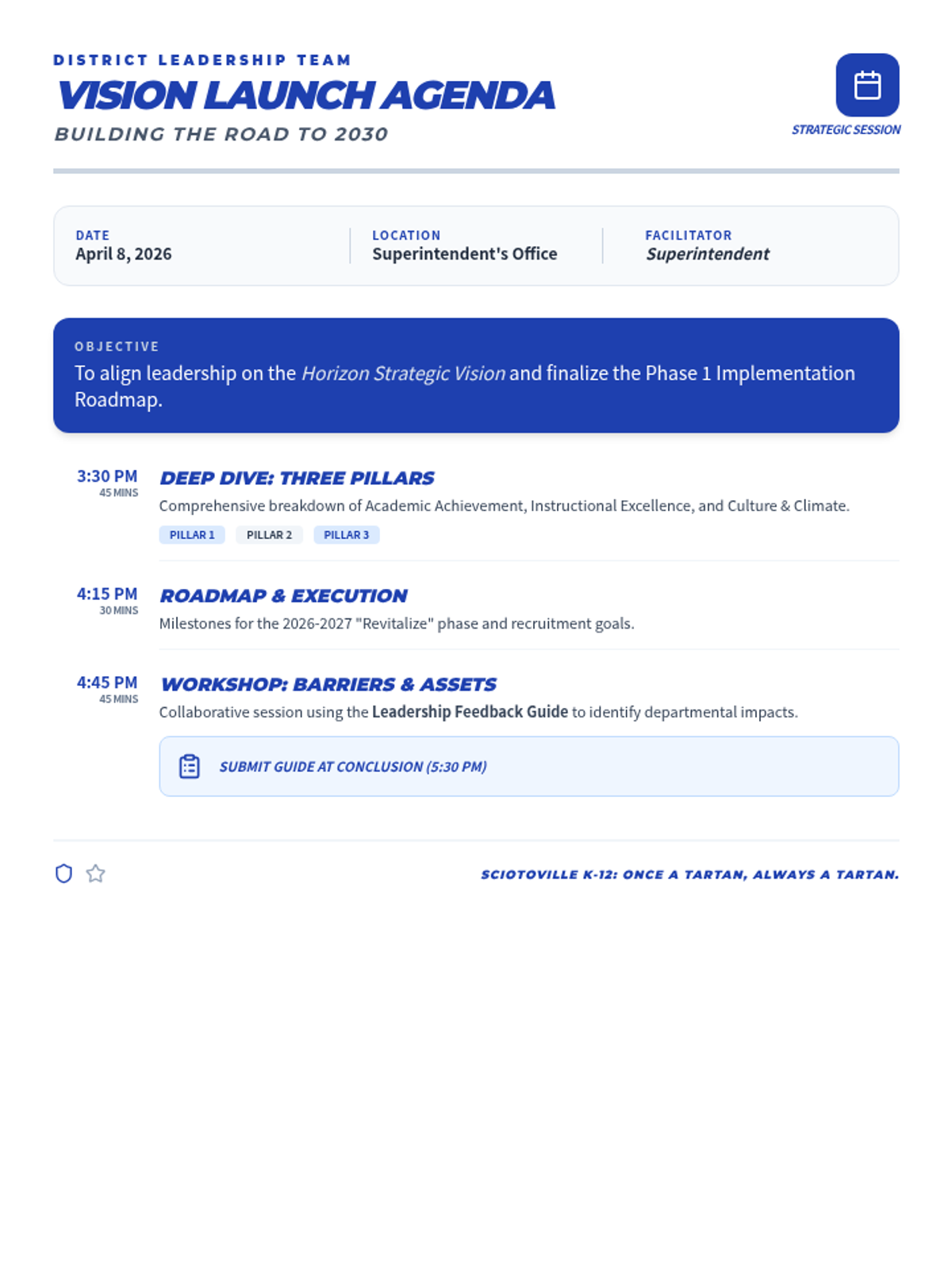 DISTRICT LEADERSHIP TEAM
VISION LAUNCH AGENDA
BUILDING THE ROAD TO 2030

STRATEGIC SESSION

DATE
April 8, 2026

LOCATION
Superintendent's Office

FACILITATOR
Superintendent

OBJECTIVE
To align leadership on the Horizon Strategic Vision and finalize the Phase 1 Implementation Roadmap.

3:30 PM
45 MINS
DEEP DIVE: THREE PILLARS
Comprehensive breakdown of Academic Achievement, Instructional Excellence, and Culture & Climate.
PILLAR 1 PILLAR 2 PILLAR 3

4:15 PM
30 MINS
ROADMAP & EXECUTION
Milestones for the 2026-2027 "Revitalize" phase and recruitment goals.

4:45 PM
45 MINS
WORKSHOP: BARRIERS & ASSETS
Collaborative session using the Leadership Feedback Guide to identify departmental impacts.

SUBMIT GUIDE AT CONCLUSION (5:30 PM)

SCIOTOVILLE K-12: ONCE A TARTAN, ALWAYS A TARTAN.